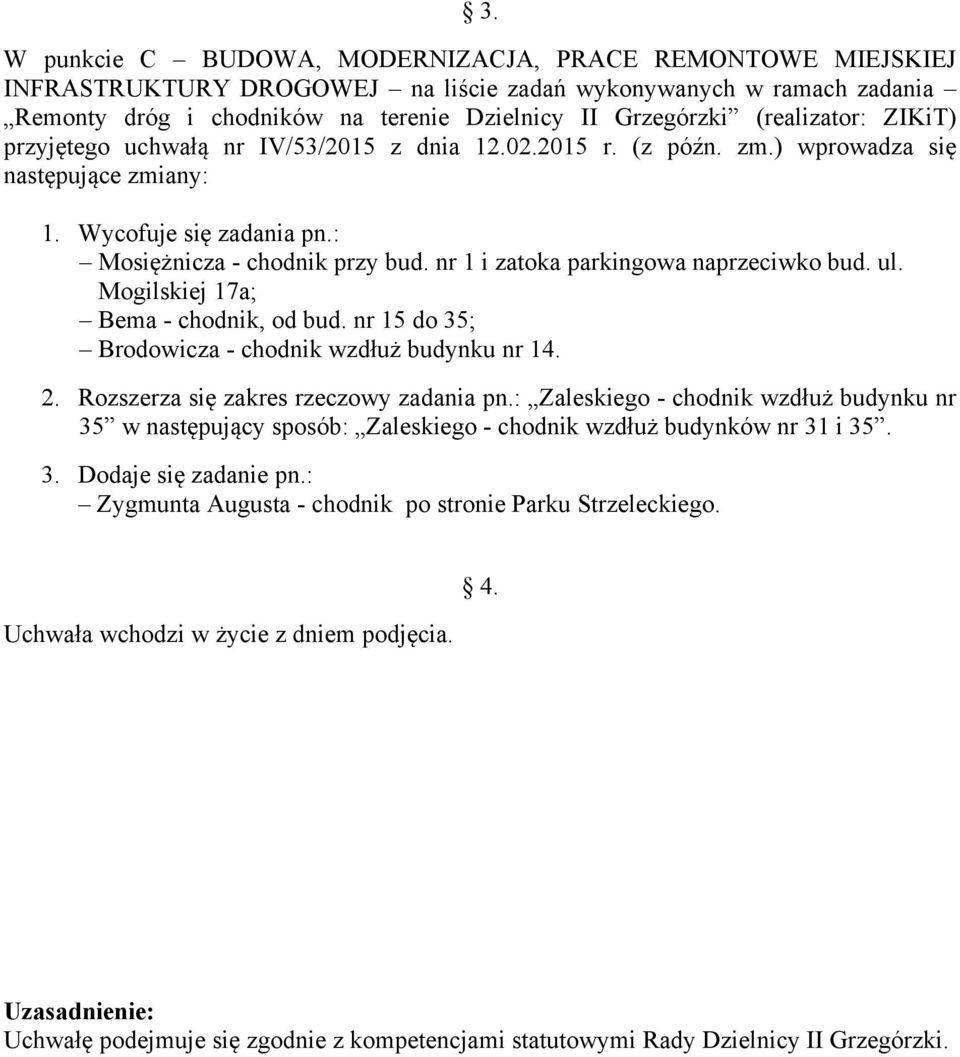 § 3.

W punkcie C – BUDOWA, MODERNIZACJA, PRACE REMONTOWE MIEJSKIEJ INFRASTRUKTURY DROGOWEJ – na liście zadań wykonywanych w ramach zadania „Remonty dróg i chodników na terenie Dzielnicy II Grzegórzki” (realizator: ZIKiT) przyjętego uchwałą nr IV/53/2015 z dnia 12.02.2015 r. (z późn. zm.) wprowadza się następujące zmiany:

1. Wycofuje się zadania pn.:
– Mosiężnicza - chodnik przy bud. nr 1 i zatoka parkingowa naprzeciwko bud. ul. Mogilskiej 17a;
– Bema - chodnik, od bud. nr 15 do 35;
– Brodowicza - chodnik wzdłuż budynku nr 14.

2. Rozszerza się zakres rzeczowy zadania pn.: „Zaleskiego - chodnik wzdłuż budynku nr 35” w następujący sposób: „Zaleskiego - chodnik wzdłuż budynków nr 31 i 35”.

3. Dodaje się zadanie pn.:
– Zygmunta Augusta - chodnik po stronie Parku Strzeleckiego.

§ 4.

Uchwała wchodzi w życie z dniem podjęcia.

Uzasadnienie:
Uchwałę podejmuje się zgodnie z kompetencjami statutowymi Rady Dzielnicy II Grzegórzki.